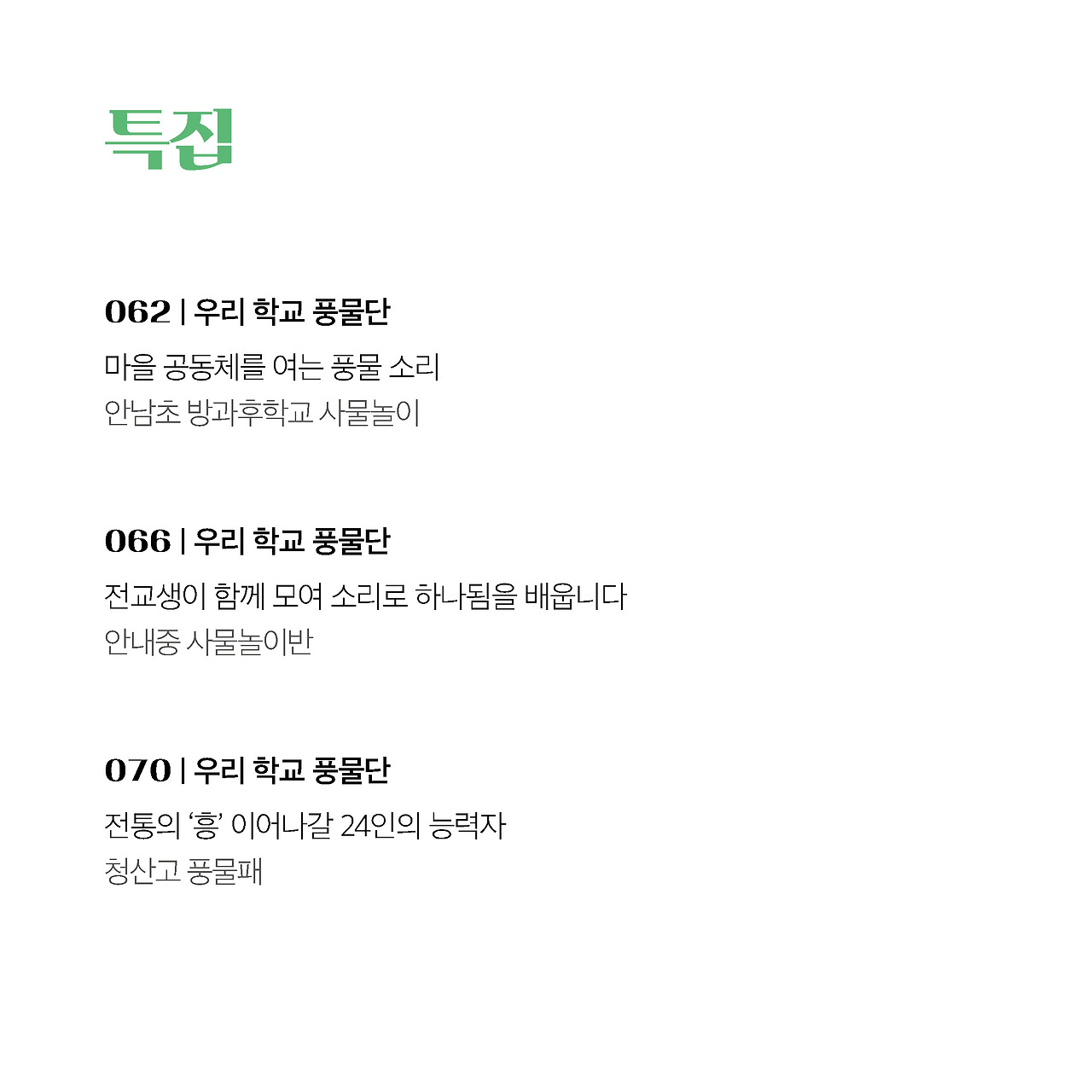 특집

062 | 우리 학교 풍물단

마을 공동체를 여는 풍물 소리

안남초 방과후학교 사물놀이

066 | 우리 학교 풍물단

전교생이 함께 모여 소리로 하나됨을 배웁니다

안내중 사물놀이반

070 | 우리 학교 풍물단

전통의 '흥' 이어나갈 24인의 능력자

청산고 풍물패